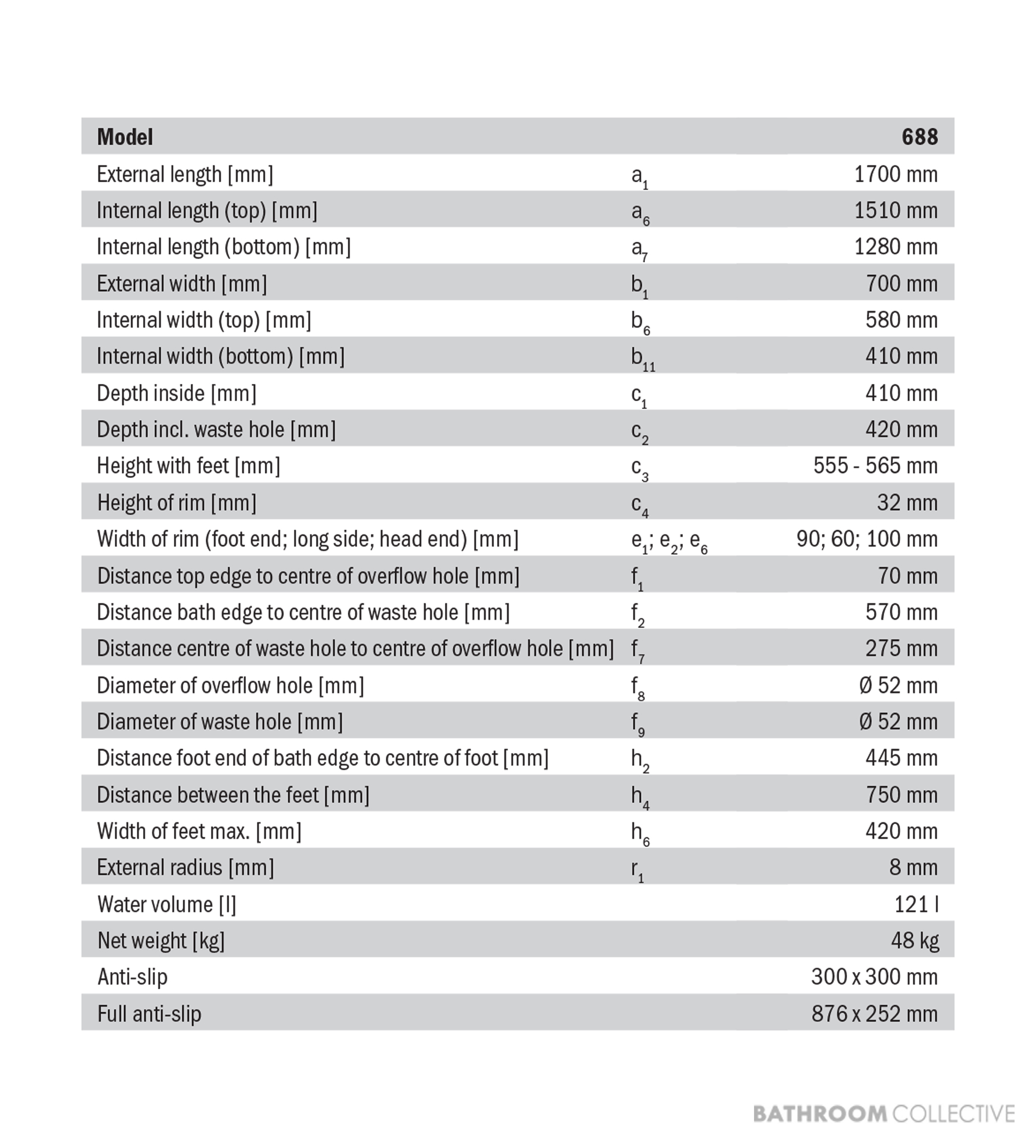 | Model | | 688 |
|---|---|---|
| External length [mm] | $a_1$ | 1700 mm |
| Internal length (top) [mm] | $a_6$ | 1510 mm |
| Internal length (bottom) [mm] | $a_7$ | 1280 mm |
| External width [mm] | $b_1$ | 700 mm |
| Internal width (top) [mm] | $b_6$ | 580 mm |
| Internal width (bottom) [mm] | $b_{11}$ | 410 mm |
| Depth inside [mm] | $c_1$ | 410 mm |
| Depth incl. waste hole [mm] | $c_2$ | 420 mm |
| Height with feet [mm] | $c_3$ | 555 - 565 mm |
| Height of rim [mm] | $c_4$ | 32 mm |
| Width of rim (foot end; long side; head end) [mm] | $e_1$; $e_2$; $e_6$ | 90; 60; 100 mm |
| Distance top edge to centre of overflow hole [mm] | $f_1$ | 70 mm |
| Distance bath edge to centre of waste hole [mm] | $f_2$ | 570 mm |
| Distance centre of waste hole to centre of overflow hole [mm] | $f_7$ | 275 mm |
| Diameter of overflow hole [mm] | $f_8$ | Ø 52 mm |
| Diameter of waste hole [mm] | $f_9$ | Ø 52 mm |
| Distance foot end of bath edge to centre of foot [mm] | $h_2$ | 445 mm |
| Distance between the feet [mm] | $h_4$ | 750 mm |
| Width of feet max. [mm] | $h_6$ | 420 mm |
| External radius [mm] | $r_1$ | 8 mm |
| Water volume [l] | | 121 l |
| Net weight [kg] | | 48 kg |
| Anti-slip | | 300 x 300 mm |
| Full anti-slip | | 876 x 252 mm |

BATHROOM COLLECTIVE